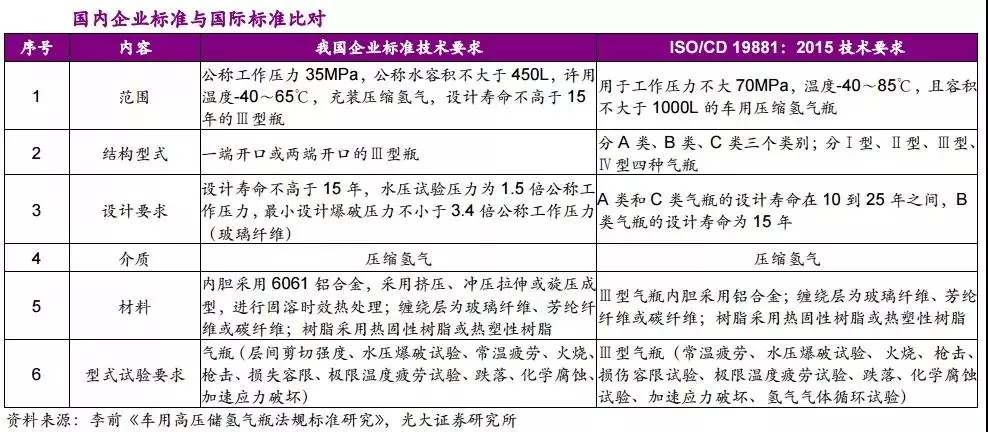 国内企业标准与国际标准比对

| 序号 | 内容 | 我国企业标准技术要求 | ISO/CD 19881：2015 技术要求 |
|---|---|---|---|
| 1 | 范围 | 公称工作压力 35MPa，公称水容积不大于 450L，许用温度-40～65℃，充装压缩氢气，设计寿命不高于 15 年的Ⅲ型瓶 | 用于工作压力不大 70MPa，温度-40～85℃，且容积不大于 1000L 的车用压缩氢气瓶 |
| 2 | 结构型式 | 一端开口或两端开口的Ⅲ型瓶 | 分 A 类、B 类、C 类三个类别；分Ⅰ型、Ⅱ型、Ⅲ型、Ⅳ型四种气瓶 |
| 3 | 设计要求 | 设计寿命不高于 15 年，水压试验压力为 1.5 倍公称工作压力，最小设计爆破压力不小于 3.4 倍公称工作压力（玻璃纤维） | A 类和 C 类气瓶的设计寿命在 10 到 25 年之间，B 类气瓶的设计寿命为 15 年 |
| 4 | 介质 | 压缩氢气 | 压缩氢气 |
| 5 | 材料 | 内胆采用 6061 铝合金，采用挤压、冲压拉伸或旋压成型，进行固溶时效热处理；缠绕层为玻璃纤维、芳纶纤维或碳纤维；树脂采用热固性树脂或热塑性树脂 | Ⅲ型气瓶内胆采用铝合金；缠绕层为玻璃纤维、芳纶纤维或碳纤维；树脂采用热固性树脂或热塑性树脂 |
| 6 | 型式试验要求 | 气瓶（层间剪切强度、水压爆破试验、常温疲劳、火烧、枪击、损失容限、极限温度疲劳试验、跌落、化学腐蚀、加速应力破坏） | Ⅲ型气瓶（常温疲劳、水压爆破试验、火烧、枪击、损伤容限试验、极限温度疲劳试验、跌落、化学腐蚀试验、加速应力破坏、氢气气体循环试验） |

资料来源：李前《车用高压储氢气瓶法规标准研究》，光大证券研究所